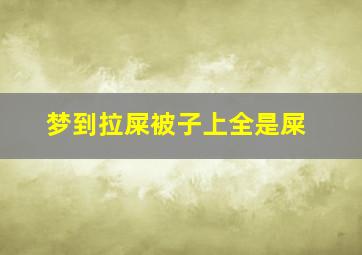 梦到拉屎被子上全是屎